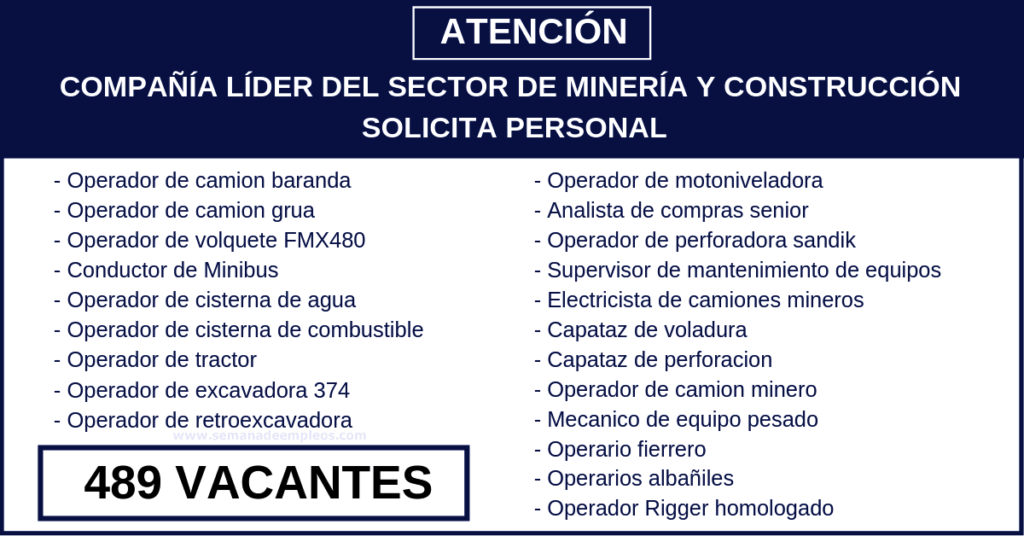 ATENCIÓN

COMPAÑÍA LÍDER DEL SECTOR DE MINERÍA Y CONSTRUCCIÓN SOLICITA PERSONAL

- Operador de camion baranda
- Operador de camion grua
- Operador de volquete FMX480
- Conductor de Minibus
- Operador de cisterna de agua
- Operador de cisterna de combustible
- Operador de tractor
- Operador de excavadora 374
- Operador de retroexcavadora

489 VACANTES

- Operador de motoniveladora
- Analista de compras senior
- Operador de perforadora sandik
- Supervisor de mantenimiento de equipos
- Electricista de camiones mineros
- Capataz de voladura
- Capataz de perforacion
- Operador de camion minero
- Mecanico de equipo pesado
- Operario fierrero
- Operarios albañiles
- Operador Rigger homologado

www.semanadeempleos.com